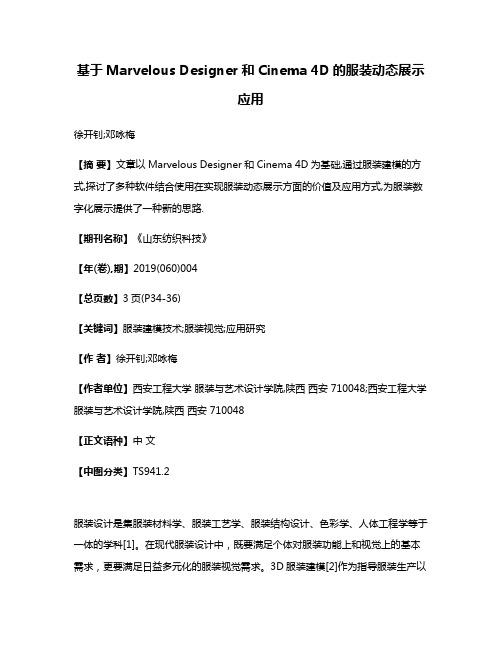 基于 Marvelous Designer 和 Cinema 4D 的服装动态展示应用

徐开钊;邓咏梅

【摘 要】文章以 Marvelous Designer 和 Cinema 4D 为基础,通过服装建模的方式,探讨了多种软件结合使用在实现服装动态展示方面的价值及应用方式,为服装数字化展示提供了一种新的思路.

【期刊名称】《山东纺织科技》

【年(卷),期】2019(060)004

【总页数】3 页(P34-36)

【关键词】服装建模技术;服装视觉;应用研究

【作 者】徐开钊;邓咏梅

【作者单位】西安工程大学 服装与艺术设计学院,陕西 西安 710048;西安工程大学 服装与艺术设计学院,陕西 西安 710048

【正文语种】中 文

【中图分类】TS941.2

服装设计是集服装材料学、服装工艺学、服装结构设计、色彩学、人体工程学等于一体的学科[1]。在现代服装设计中，既要满足个体对服装功能上和视觉上的基本需求，更要满足日益多元化的服装视觉需求。3D 服装建模[2]作为指导服装生产以